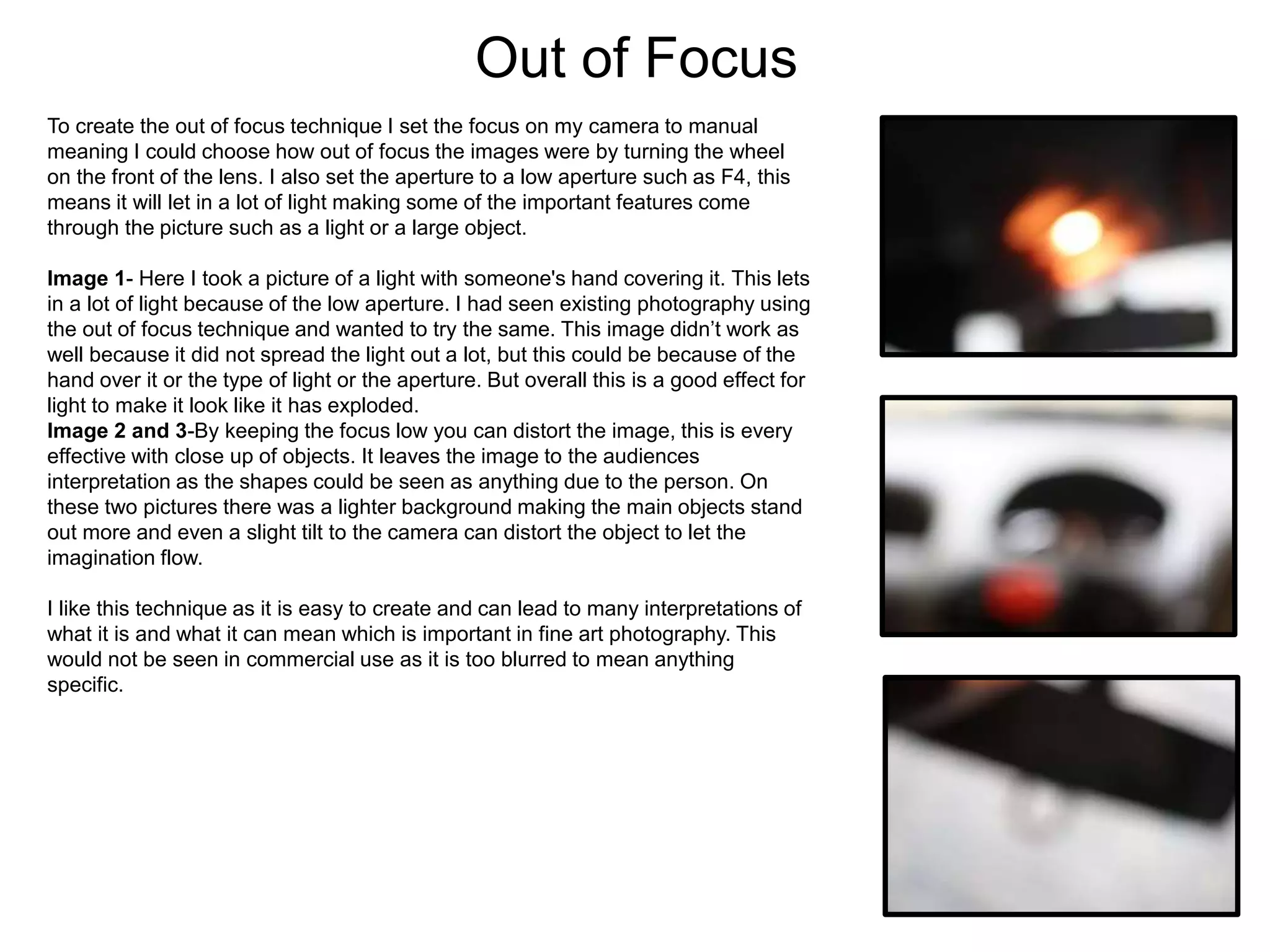 Out of Focus

To create the out of focus technique I set the focus on my camera to manual meaning I could choose how out of focus the images were by turning the wheel on the front of the lens. I also set the aperture to a low aperture such as F4, this means it will let in a lot of light making some of the important features come through the picture such as a light or a large object.

Image 1- Here I took a picture of a light with someone's hand covering it. This lets in a lot of light because of the low aperture. I had seen existing photography using the out of focus technique and wanted to try the same. This image didn't work as well because it did not spread the light out a lot, but this could be because of the hand over it or the type of light or the aperture. But overall this is a good effect for light to make it look like it has exploded.

Image 2 and 3-By keeping the focus low you can distort the image, this is every effective with close up of objects. It leaves the image to the audiences interpretation as the shapes could be seen as anything due to the person. On these two pictures there was a lighter background making the main objects stand out more and even a slight tilt to the camera can distort the object to let the imagination flow.

I like this technique as it is easy to create and can lead to many interpretations of what it is and what it can mean which is important in fine art photography. This would not be seen in commercial use as it is too blurred to mean anything specific.